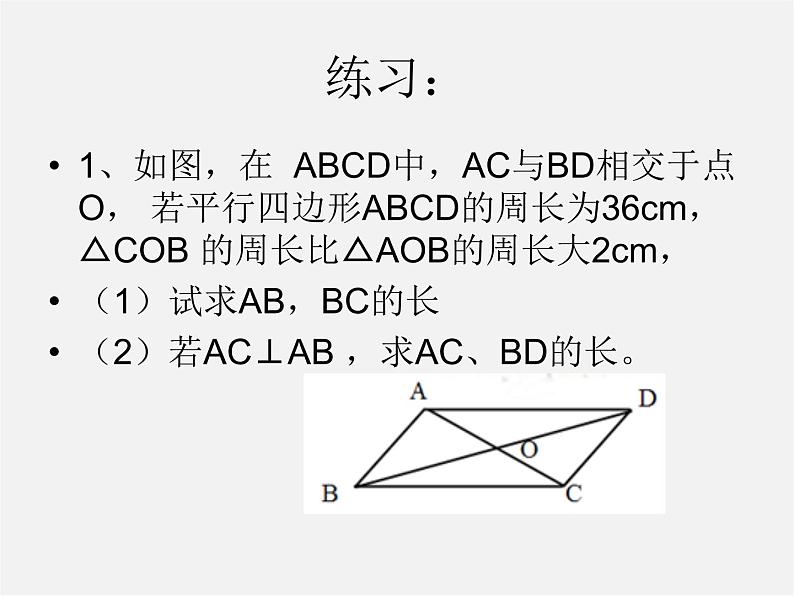 练习：

• 1、如图，在 ABCD中，AC与BD相交于点O， 若平行四边形ABCD的周长为36cm，△COB 的周长比△AOB的周长大2cm，

• （1）试求AB，BC的长

• （2）若AC⊥AB ，求AC、BD的长。

A D O B C